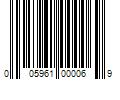 0 05961 00006 9